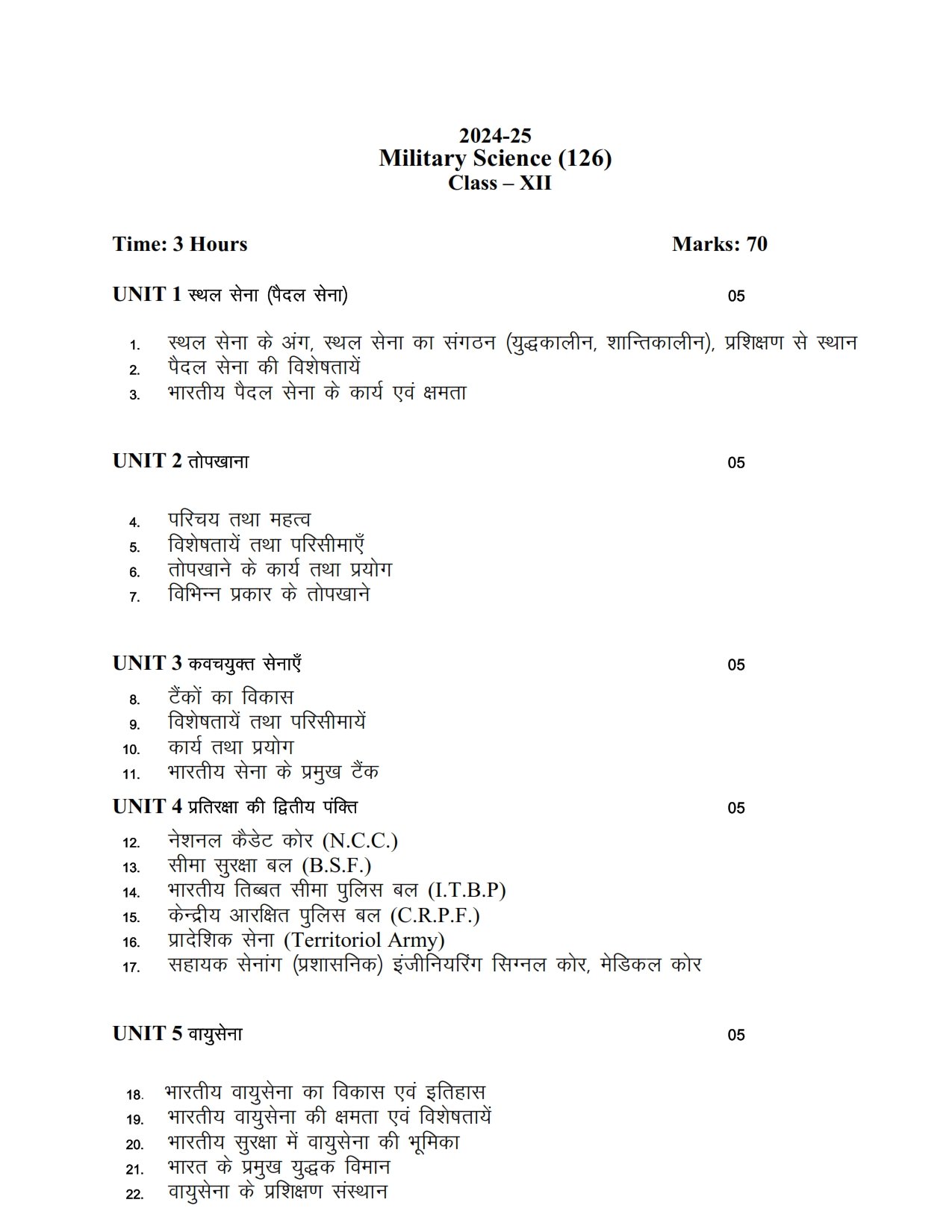 2024-25
Military Science (126)
Class – XII

Time: 3 Hours Marks: 70

UNIT 1 स्थल सेना (पैदल सेना) 05

1. स्थल सेना के अंग, स्थल सेना का संगठन (युद्धकालीन, शान्तिकालीन), प्रशिक्षण से स्थान
2. पैदल सेना की विशेषतायें
3. भारतीय पैदल सेना के कार्य एवं क्षमता

UNIT 2 तोपखाना 05

4. परिचय तथा महत्व
5. विशेषतायें तथा परिसीमाएँ
6. तोपखाने के कार्य तथा प्रयोग
7. विभिन्न प्रकार के तोपखाने

UNIT 3 कवचयुक्त सेनाएँ 05

8. टैंकों का विकास
9. विशेषतायें तथा परिसीमायें
10. कार्य तथा प्रयोग
11. भारतीय सेना के प्रमुख टैंक

UNIT 4 प्रतिरक्षा की द्वितीय पंक्ति 05

12. नेशनल कैडेट कोर (N.C.C.)
13. सीमा सुरक्षा बल (B.S.F.)
14. भारतीय तिब्बत सीमा पुलिस बल (I.T.B.P)
15. केन्द्रीय आरक्षित पुलिस बल (C.R.P.F.)
16. प्रादेशिक सेना (Territoriol Army)
17. सहायक सेनांग (प्रशासनिक) इंजीनियरिंग सिग्नल कोर, मेडिकल कोर

UNIT 5 वायुसेना 05

18. भारतीय वायुसेना का विकास एवं इतिहास
19. भारतीय वायुसेना की क्षमता एवं विशेषतायें
20. भारतीय सुरक्षा में वायुसेना की भूमिका
21. भारत के प्रमुख युद्धक विमान
22. वायुसेना के प्रशिक्षण संस्थान